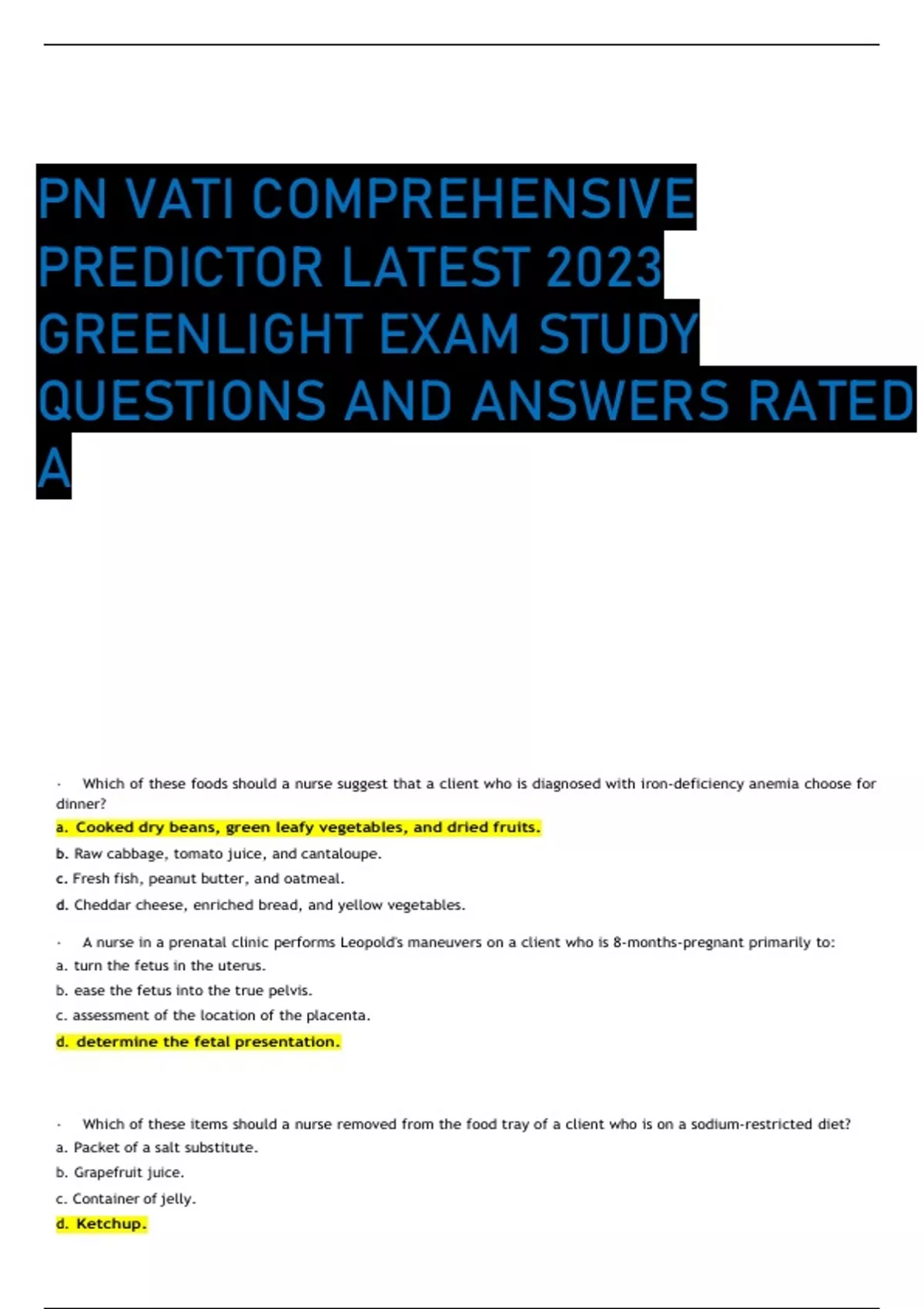 PN VATI COMPREHENSIVE PREDICTOR LATEST 2023 GREENLIGHT EXAM STUDY QUESTIONS AND ANSWERS RATED A

· Which of these foods should a nurse suggest that a client who is diagnosed with iron-deficiency anemia choose for dinner?
a. Cooked dry beans, green leafy vegetables, and dried fruits.
b. Raw cabbage, tomato juice, and cantaloupe.
c. Fresh fish, peanut butter, and oatmeal.
d. Cheddar cheese, enriched bread, and yellow vegetables.

· A nurse in a prenatal clinic performs Leopold's maneuvers on a client who is 8-months-pregnant primarily to:
a. turn the fetus in the uterus.
b. ease the fetus into the true pelvis.
c. assessment of the location of the placenta.
d. determine the fetal presentation.

· Which of these items should a nurse removed from the food tray of a client who is on a sodium-restricted diet?
a. Packet of a salt substitute.
b. Grapefruit juice.
c. Container of jelly.
d. Ketchup.